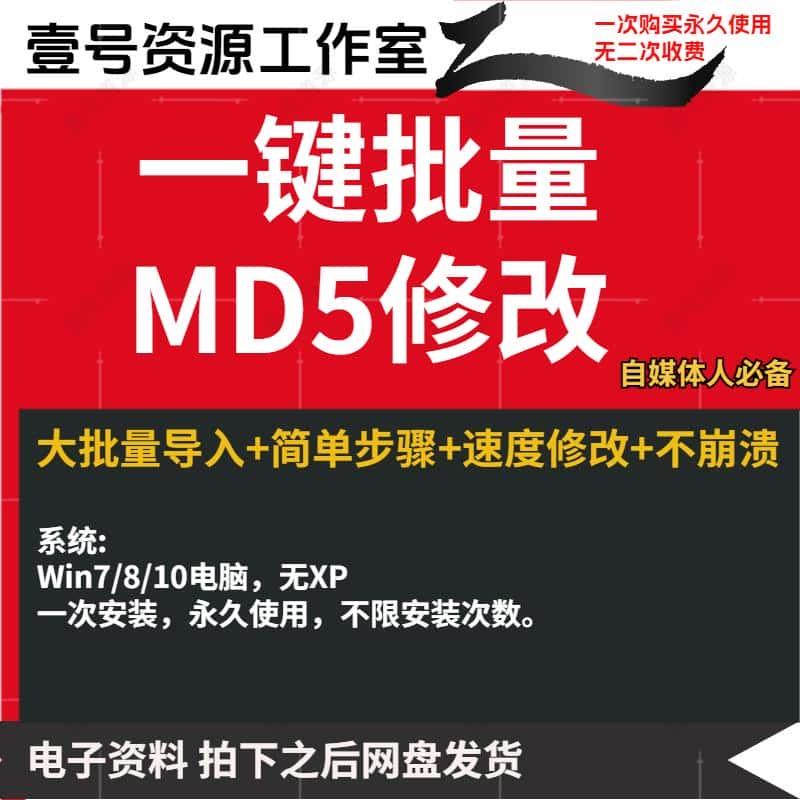 壹号资源工作室

一次购买永久使用
无二次收费

一键批量
MD5修改

自媒体人必备

大批量导入+简单步骤+速度修改+不崩溃

系统:
Win7/8/10电脑，无XP
一次安装，永久使用，不限安装次数。

电子资料 拍下之后网盘发货